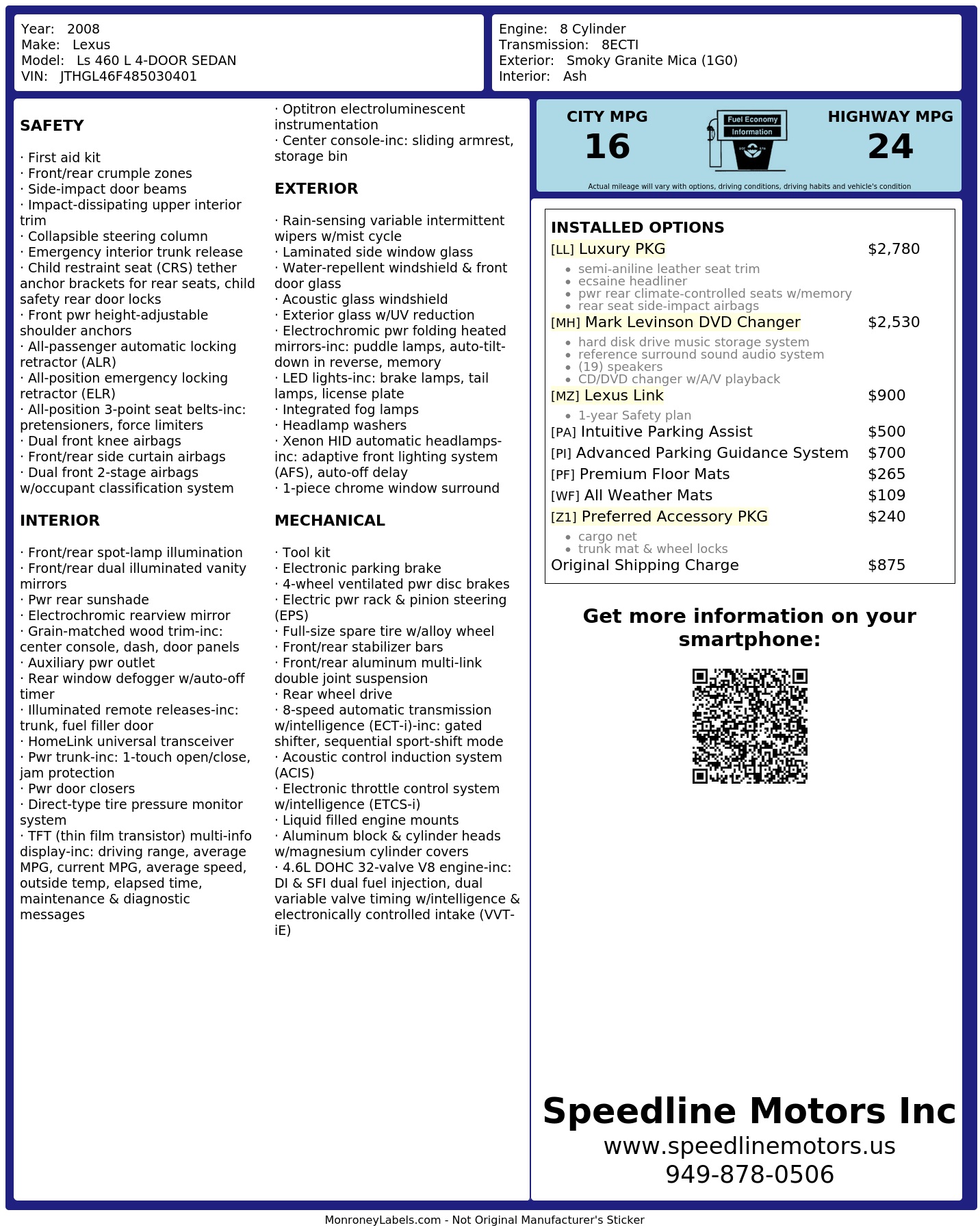 Year: 2008
Make: Lexus
Model: Ls 460 L 4-DOOR SEDAN
VIN: JTHGL46F485030401

Engine: 8 Cylinder
Transmission: 8ECTI
Exterior: Smoky Granite Mica (1G0)
Interior: Ash

SAFETY

· First aid kit
· Front/rear crumple zones
· Side-impact door beams
· Impact-dissipating upper interior trim
· Collapsible steering column
· Emergency interior trunk release
· Child restraint seat (CRS) tether anchor brackets for rear seats, child safety rear door locks
· Front pwr height-adjustable shoulder anchors
· All-passenger automatic locking retractor (ALR)
· All-position emergency locking retractor (ELR)
· All-position 3-point seat belts-inc: pretensioners, force limiters
· Dual front knee airbags
· Front/rear side curtain airbags
· Dual front 2-stage airbags w/occupant classification system

INTERIOR

· Front/rear spot-lamp illumination
· Front/rear dual illuminated vanity mirrors
· Pwr rear sunshade
· Electrochromic rearview mirror
· Grain-matched wood trim-inc: center console, dash, door panels
· Auxiliary pwr outlet
· Rear window defogger w/auto-off timer
· Illuminated remote releases-inc: trunk, fuel filler door
· HomeLink universal transceiver
· Pwr trunk-inc: 1-touch open/close, jam protection
· Pwr door closers
· Direct-type tire pressure monitor system
· TFT (thin film transistor) multi-info display-inc: driving range, average MPG, current MPG, average speed, outside temp, elapsed time, maintenance & diagnostic messages

· Optitron electroluminescent instrumentation
· Center console-inc: sliding armrest, storage bin

EXTERIOR

· Rain-sensing variable intermittent wipers w/mist cycle
· Laminated side window glass
· Water-repellent windshield & front door glass
· Acoustic glass windshield
· Exterior glass w/UV reduction
· Electrochromic pwr folding heated mirrors-inc: puddle lamps, auto-tilt-down in reverse, memory
· LED lights-inc: brake lamps, tail lamps, license plate
· Integrated fog lamps
· Headlamp washers
· Xenon HID automatic headlamps-inc: adaptive front lighting system (AFS), auto-off delay
· 1-piece chrome window surround

MECHANICAL

· Tool kit
· Electronic parking brake
· 4-wheel ventilated pwr disc brakes
· Electric pwr rack & pinion steering (EPS)
· Full-size spare tire w/alloy wheel
· Front/rear stabilizer bars
· Front/rear aluminum multi-link double joint suspension
· Rear wheel drive
· 8-speed automatic transmission w/intelligence (ECT-i)-inc: gated shifter, sequential sport-shift mode
· Acoustic control induction system (ACIS)
· Electronic throttle control system w/intelligence (ETCS-i)
· Liquid filled engine mounts
· Aluminum block & cylinder heads w/magnesium cylinder covers
· 4.6L DOHC 32-valve V8 engine-inc: DI & SFI dual fuel injection, dual variable valve timing w/intelligence & electronically controlled intake (VVT-iE)

CITY MPG
16

Fuel Economy
Information

HIGHWAY MPG
24

Actual mileage will vary with options, driving conditions, driving habits and vehicle's condition

INSTALLED OPTIONS
[LL] Luxury PKG $2,780
• semi-aniline leather seat trim
• ecsaine headliner
• pwr rear climate-controlled seats w/memory
• rear seat side-impact airbags
[MH] Mark Levinson DVD Changer $2,530
• hard disk drive music storage system
• reference surround sound audio system
• (19) speakers
• CD/DVD changer w/A/V playback
[MZ] Lexus Link $900
• 1-year Safety plan
[PA] Intuitive Parking Assist $500
[PI] Advanced Parking Guidance System $700
[PF] Premium Floor Mats $265
[WF] All Weather Mats $109
[Z1] Preferred Accessory PKG $240
• cargo net
• trunk mat & wheel locks
Original Shipping Charge $875

Get more information on your smartphone:

Speedline Motors Inc
www.speedlinemotors.us
949-878-0506

MonroneyLabels.com - Not Original Manufacturer's Sticker